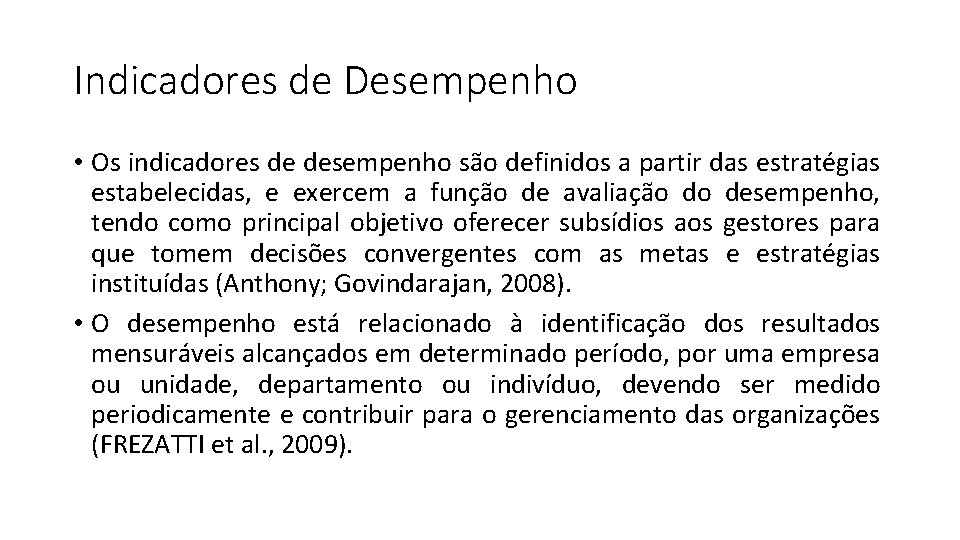 Indicadores de Desempenho

• Os indicadores de desempenho são definidos a partir das estratégias estabelecidas, e exercem a função de avaliação do desempenho, tendo como principal objetivo oferecer subsídios aos gestores para que tomem decisões convergentes com as metas e estratégias instituídas (Anthony; Govindarajan, 2008).

• O desempenho está relacionado à identificação dos resultados mensuráveis alcançados em determinado período, por uma empresa ou unidade, departamento ou indivíduo, devendo ser medido periodicamente e contribuir para o gerenciamento das organizações (FREZATTI et al., 2009).